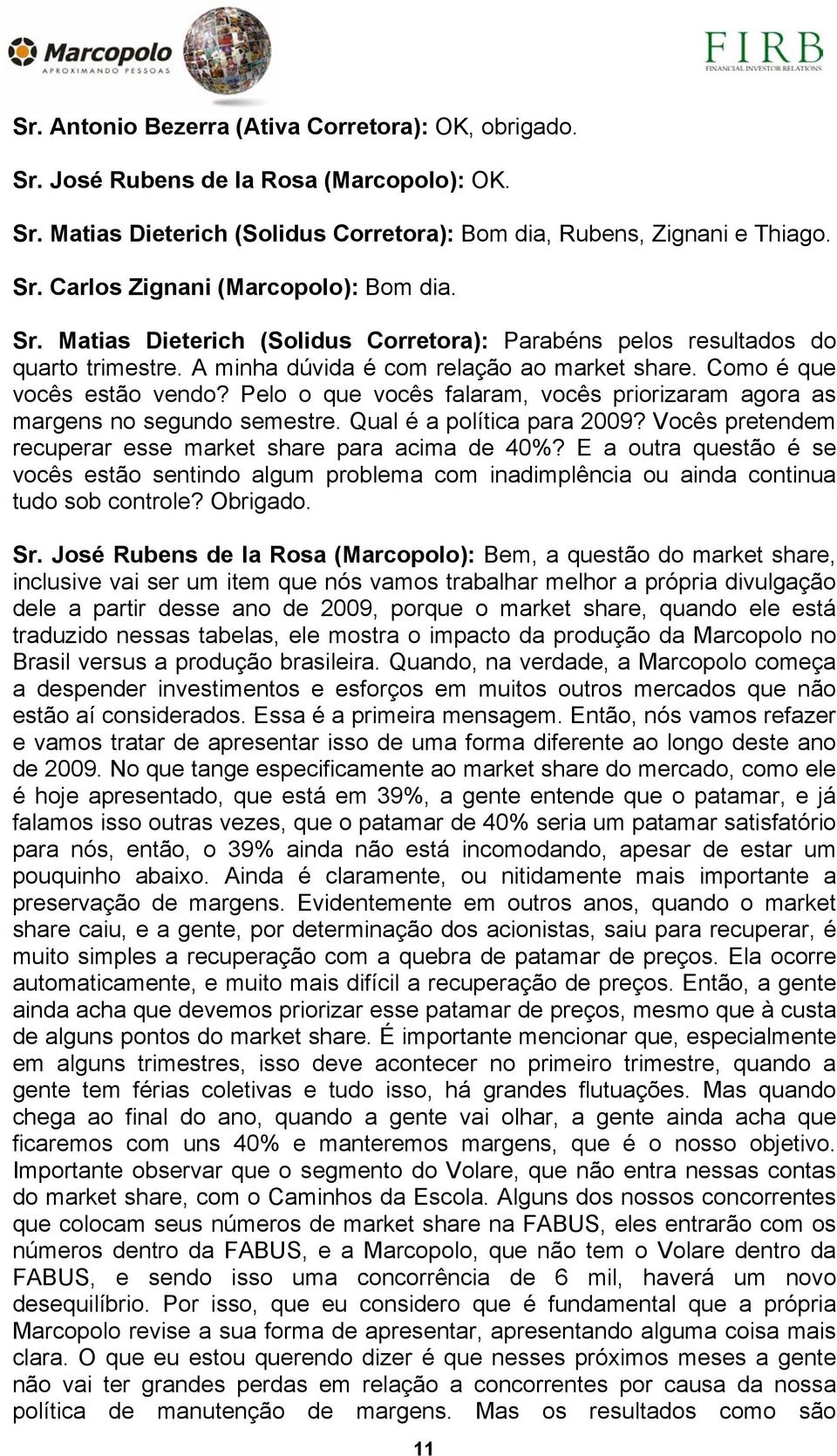 Marcopolo
APROXIMANDO PESSOAS

FIRB
FINANCIAL INVESTOR RELATIONS

Sr. Antonio Bezerra (Ativa Corretora): OK, obrigado.

Sr. José Rubens de la Rosa (Marcopolo): OK.

Sr. Matias Dieterich (Solidus Corretora): Bom dia, Rubens, Zignani e Thiago.

Sr. Carlos Zignani (Marcopolo): Bom dia.

Sr. Matias Dieterich (Solidus Corretora): Parabéns pelos resultados do quarto trimestre. A minha dúvida é com relação ao market share. Como é que vocês estão vendo? Pelo o que vocês falaram, vocês priorizaram agora as margens no segundo semestre. Qual é a política para 2009? Vocês pretendem recuperar esse market share para acima de 40%? E a outra questão é se vocês estão sentindo algum problema com inadimplência ou ainda continua tudo sob controle? Obrigado.

Sr. José Rubens de la Rosa (Marcopolo): Bem, a questão do market share, inclusive vai ser um item que nós vamos trabalhar melhor a própria divulgação dele a partir desse ano de 2009, porque o market share, quando ele está traduzido nessas tabelas, ele mostra o impacto da produção da Marcopolo no Brasil versus a produção brasileira. Quando, na verdade, a Marcopolo começa a despender investimentos e esforços em muitos outros mercados que não estão aí considerados. Essa é a primeira mensagem. Então, nós vamos refazer e vamos tratar de apresentar isso de uma forma diferente ao longo deste ano de 2009. No que tange especificamente ao market share do mercado, como ele é hoje apresentado, que está em 39%, a gente entende que o patamar, e já falamos isso outras vezes, que o patamar de 40% seria um patamar satisfatório para nós, então, o 39% ainda não está incomodando, apesar de estar um pouquinho abaixo. Ainda é claramente, ou nitidamente mais importante a preservação de margens. Evidentemente em outros anos, quando o market share caiu, e a gente, por determinação dos acionistas, saiu para recuperar, é muito simples a recuperação com a quebra de patamar de preços. Ela ocorre automaticamente, e muito mais difícil a recuperação de preços. Então, a gente ainda acha que devemos priorizar esse patamar de preços, mesmo que à custa de alguns pontos do market share. É importante mencionar que, especialmente em alguns trimestres, isso deve acontecer no primeiro trimestre, quando a gente tem férias coletivas e tudo isso, há grandes flutuações. Mas quando chega ao final do ano, quando a gente vai olhar, a gente ainda acha que ficaremos com uns 40% e manteremos margens, que é o nosso objetivo. Importante observar que o segmento do Volare, que não entra nessas contas do market share, com o Caminhos da Escola. Alguns dos nossos concorrentes que colocam seus números de market share na FABUS, eles entrarão com os números dentro da FABUS, e a Marcopolo, que não tem o Volare dentro da FABUS, e sendo isso uma concorrência de 6 mil, haverá um novo desequilíbrio. Por isso, que eu considero que é fundamental que a própria Marcopolo revise a sua forma de apresentar, apresentando alguma coisa mais clara. O que eu estou querendo dizer é que nesses próximos meses a gente não vai ter grandes perdas em relação a concorrentes por causa da nossa política de manutenção de margens. Mas os resultados como são

11